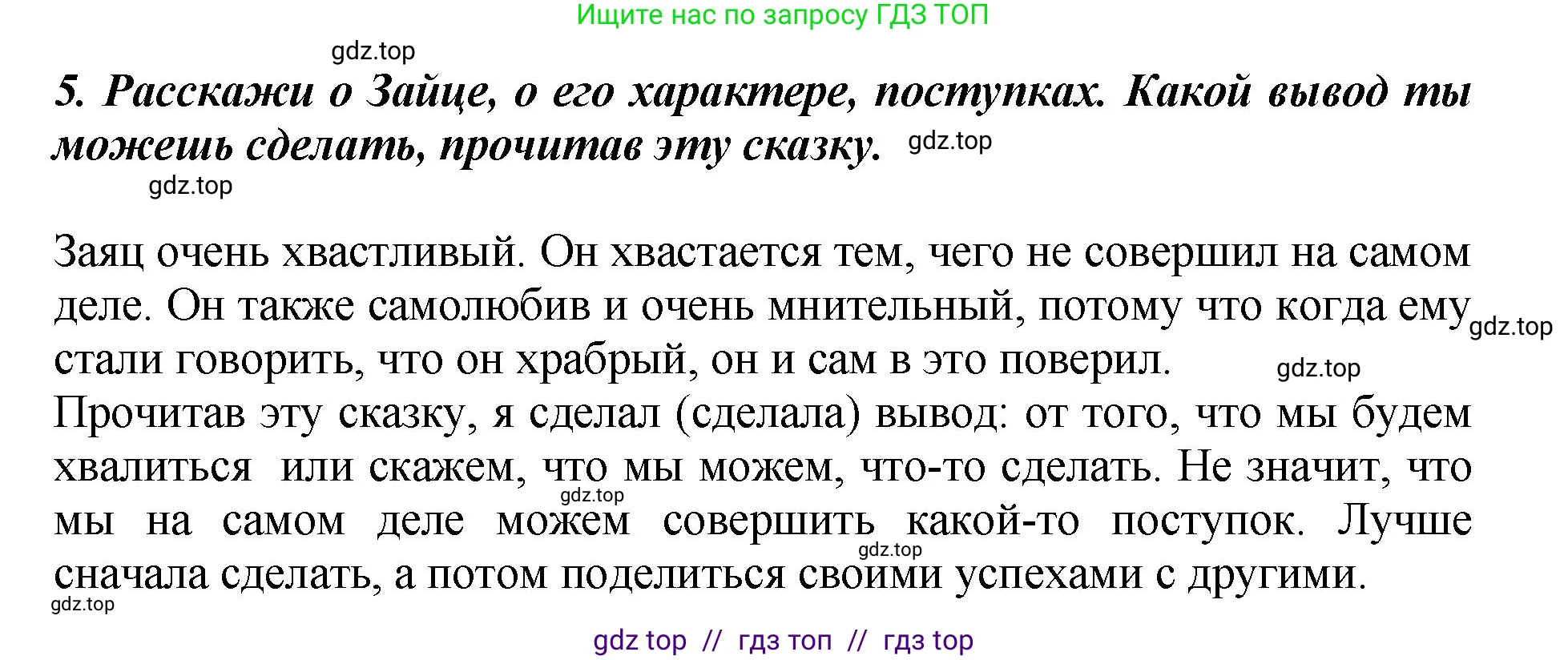 Ищите нас по запросу ГДЗ ТОП

gdz.top

5. Расскажи о Зайце, о его характере, поступках. Какой вывод ты можешь сделать, прочитав эту сказку. gdz.top

gdz.top

Заяц очень хвастливый. Он хвастается тем, чего не совершил на самом деле. Он также самолюбив и очень мнительный, потому что когда ему gdz.top стали говорить, что он храбрый, он и сам в это поверил. gdz.top
Прочитав эту сказку, я сделал (сделала) вывод: от того, что мы будем хвалиться или скажем, что мы можем, что-то сделать. Не значит, что gdz.top мы на самом деле можем совершить какой-то поступок. Лучше gdz.top сначала сделать, а потом поделиться своими успехами с другими.
gdz.top

gdz top // гдз топ // гдз top